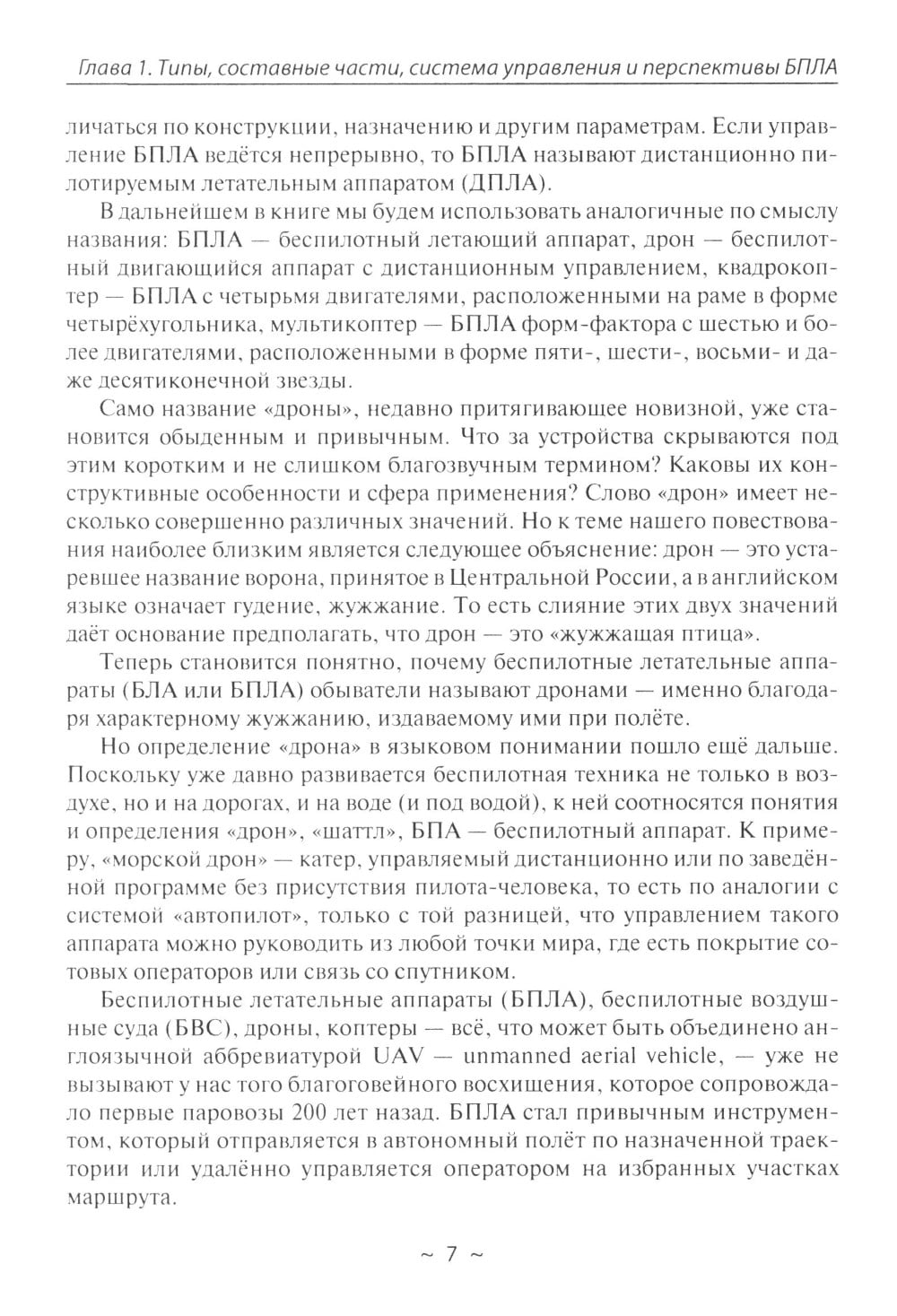 Глава 1. Типы, составные части, система управления и перспективы БПЛА

личаться по конструкции, назначению и другим параметрам. Если управление БПЛА ведётся непрерывно, то БПЛА называют дистанционно пилотируемым летательным аппаратом (ДПЛА).

В дальнейшем в книге мы будем использовать аналогичные по смыслу названия: БПЛА — беспилотный летающий аппарат, дрон — беспилотный двигающийся аппарат с дистанционным управлением, квадрокоптер — БПЛА с четырьмя двигателями, расположенными на раме в форме четырёхугольника, мультикоптер — БПЛА форм-фактора с шестью и более двигателями, расположенными в форме пяти-, шести-, восьми- и даже десятиконечной звезды.

Само название «дроны», недавно притягивающее новизной, уже становится обыденным и привычным. Что за устройства скрываются под этим коротким и не слишком благозвучным термином? Каковы их конструктивные особенности и сфера применения? Слово «дрон» имеет несколько совершенно различных значений. Но к теме нашего повествования наиболее близким является следующее объяснение: дрон — это устаревшее название ворона, принятое в Центральной России, а в английском языке означает гудение, жужжание. То есть слияние этих двух значений даёт основание предполагать, что дрон — это «жужжащая птица».

Теперь становится понятно, почему беспилотные летательные аппараты (БЛА или БПЛА) обыватели называют дронами — именно благодаря характерному жужжанию, издаваемому ими при полёте.

Но определение «дрона» в языковом понимании пошло ещё дальше. Поскольку уже давно развивается беспилотная техника не только в воздухе, но и на дорогах, и на воде (и под водой), к ней соотносятся понятия и определения «дрон», «шаттл», БПА — беспилотный аппарат. К примеру, «морской дрон» — катер, управляемый дистанционно или по заведённой программе без присутствия пилота-человека, то есть по аналогии с системой «автопилот», только с той разницей, что управлением такого аппарата можно руководить из любой точки мира, где есть покрытие сотовых операторов или связь со спутником.

Беспилотные летательные аппараты (БПЛА), беспилотные воздушные суда (БВС), дроны, коптеры — всё, что может быть объединено англоязычной аббревиатурой UAV — unmanned aerial vehicle, — уже не вызывают у нас того благоговейного восхищения, которое сопровождало первые паровозы 200 лет назад. БПЛА стал привычным инструментом, который отправляется в автономный полёт по назначенной траектории или удалённо управляется оператором на избранных участках маршрута.

~ 7 ~